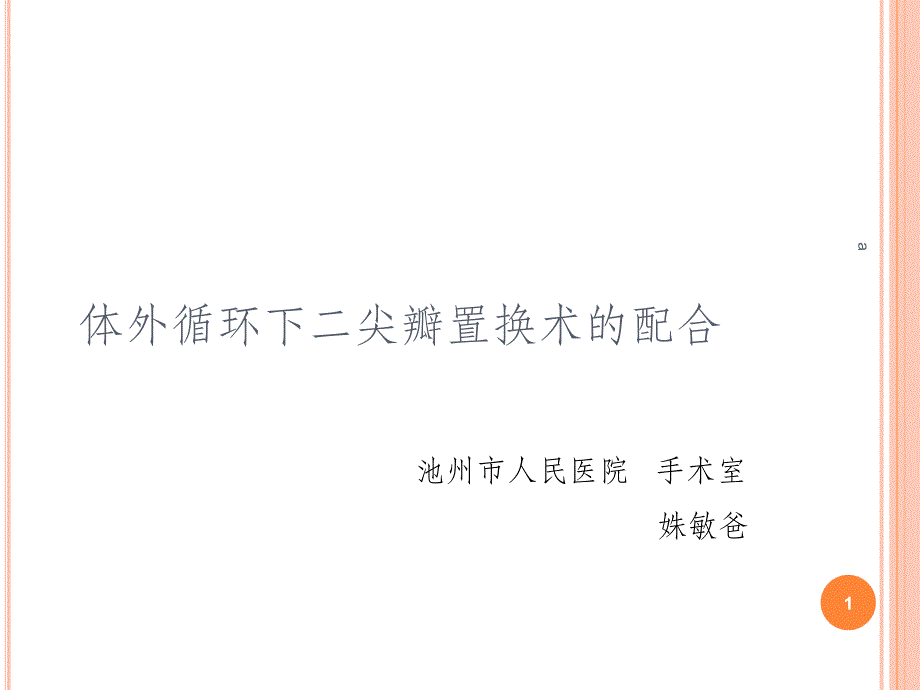 a

体外循环下二尖瓣置换术的配合

池州市人民医院 手术室

姝敏爸

1